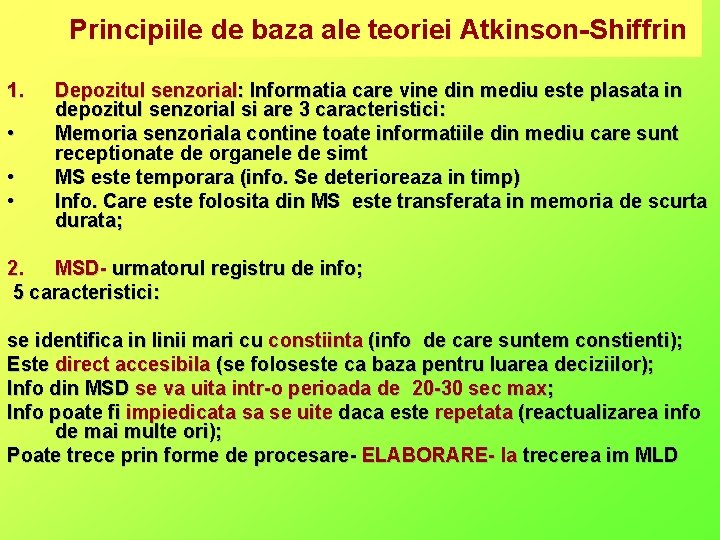 Principiile de baza ale teoriei Atkinson-Shiffrin

1. Depozitul senzorial: Informatia care vine din mediu este plasata in depozitul senzorial si are 3 caracteristici:
• Memoria senzoriala contine toate informatiile din mediu care sunt receptionate de organele de simt
• MS este temporara (info. Se deterioreaza in timp)
• Info. Care este folosita din MS este transferata in memoria de scurta durata;

2. MSD- urmatorul registru de info;
5 caracteristici:

se identifica in linii mari cu constiinta (info de care suntem constienti);
Este direct accesibila (se foloseste ca baza pentru luarea deciziilor);
Info din MSD se va uita intr-o perioada de 20-30 sec max;
Info poate fi impiedicata sa se uite daca este repetata (reactualizarea info de mai multe ori);
Poate trece prin forme de procesare- ELABORARE- la trecerea im MLD